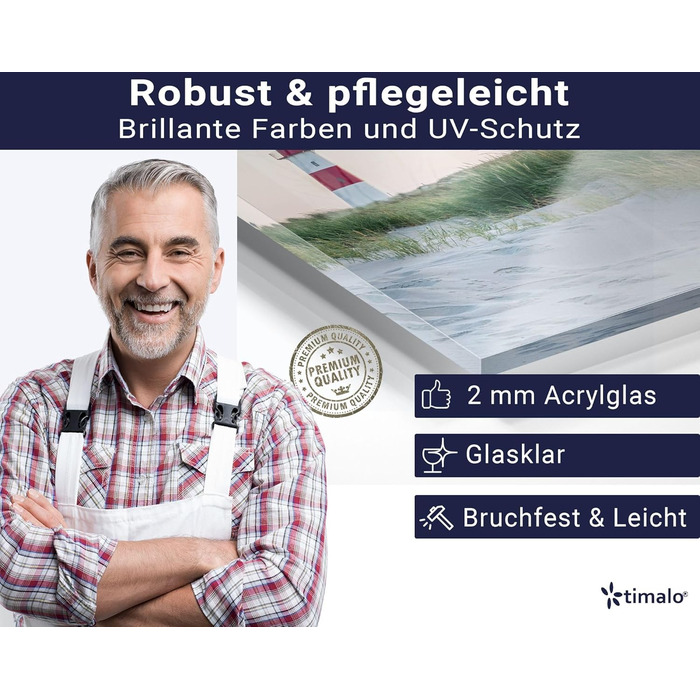 Robust & pflegeleicht
Brillante Farben und UV-Schutz

PREMIUM QUALITY
PREMIUM QUALITY
PREMIUM QUALITY

2 mm Acrylglas

Glasklar

Bruchfest & Leicht

timalo®